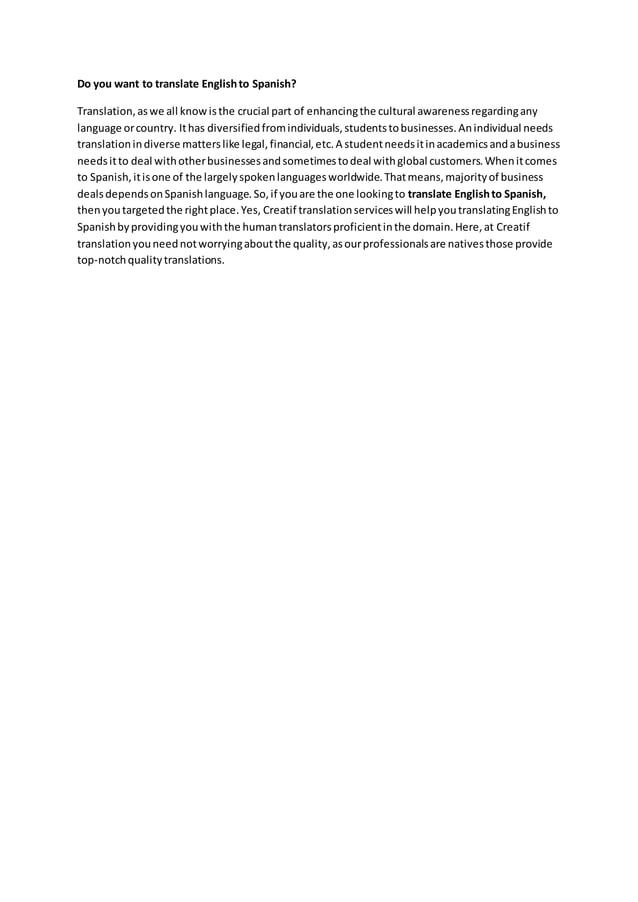 Do you want to translate English to Spanish?

Translation, as we all know is the crucial part of enhancing the cultural awareness regarding any language or country. It has diversified from individuals, students to businesses. An individual needs translation in diverse matters like legal, financial, etc. A student needs it in academics and a business needs it to deal with other businesses and sometimes to deal with global customers. When it comes to Spanish, it is one of the largely spoken languages worldwide. That means, majority of business deals depends on Spanish language. So, if you are the one looking to translate English to Spanish, then you targeted the right place. Yes, Creatif translation services will help you translating English to Spanish by providing you with the human translators proficient in the domain. Here, at Creatif translation you need not worrying about the quality, as our professionals are natives those provide top-notch quality translations.